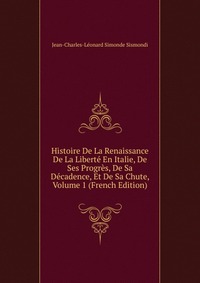 Jean-Charles-Léonard Simonde Sismondi

Histoire De La Renaissance De La Liberté En Italie, De Ses Progrès, De Sa Décadence, Et De Sa Chute, Volume 1 (French Edition)